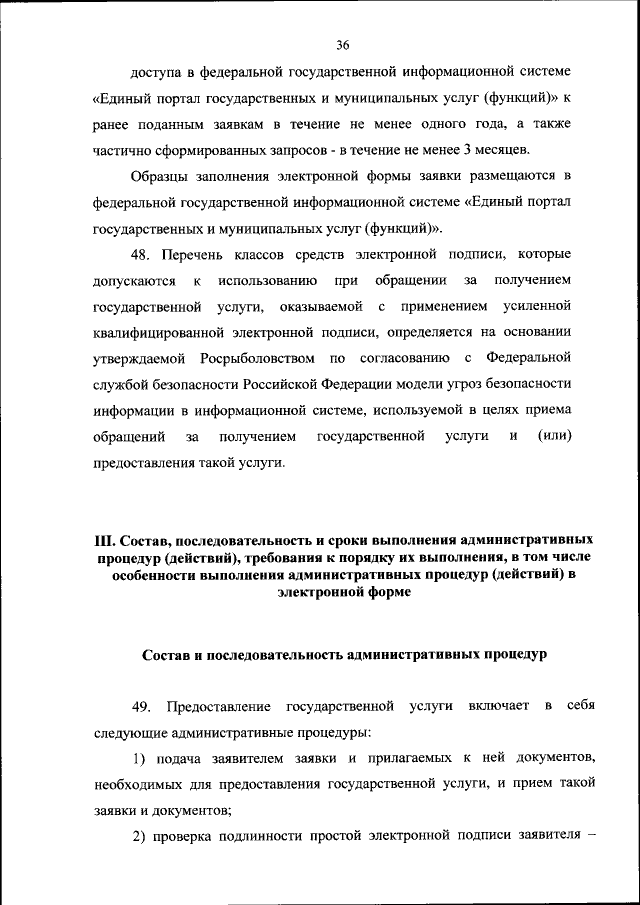 36

доступа в федеральной государственной информационной системе «Единый портал государственных и муниципальных услуг (функций)» к ранее поданным заявкам в течение не менее одного года, а также частично сформированных запросов - в течение не менее 3 месяцев.

Образцы заполнения электронной формы заявки размещаются в федеральной государственной информационной системе «Единый портал государственных и муниципальных услуг (функций)».

48. Перечень классов средств электронной подписи, которые допускаются к использованию при обращении за получением государственной услуги, оказываемой с применением усиленной квалифицированной электронной подписи, определяется на основании утверждаемой Росрыболовством по согласованию с Федеральной службой безопасности Российской Федерации модели угроз безопасности информации в информационной системе, используемой в целях приема обращений за получением государственной услуги и (или) предоставления такой услуги.

III. Состав, последовательность и сроки выполнения административных процедур (действий), требования к порядку их выполнения, в том числе особенности выполнения административных процедур (действий) в электронной форме

Состав и последовательность административных процедур

49. Предоставление государственной услуги включает в себя следующие административные процедуры:

1) подача заявителем заявки и прилагаемых к ней документов, необходимых для предоставления государственной услуги, и прием такой заявки и документов;

2) проверка подлинности простой электронной подписи заявителя –